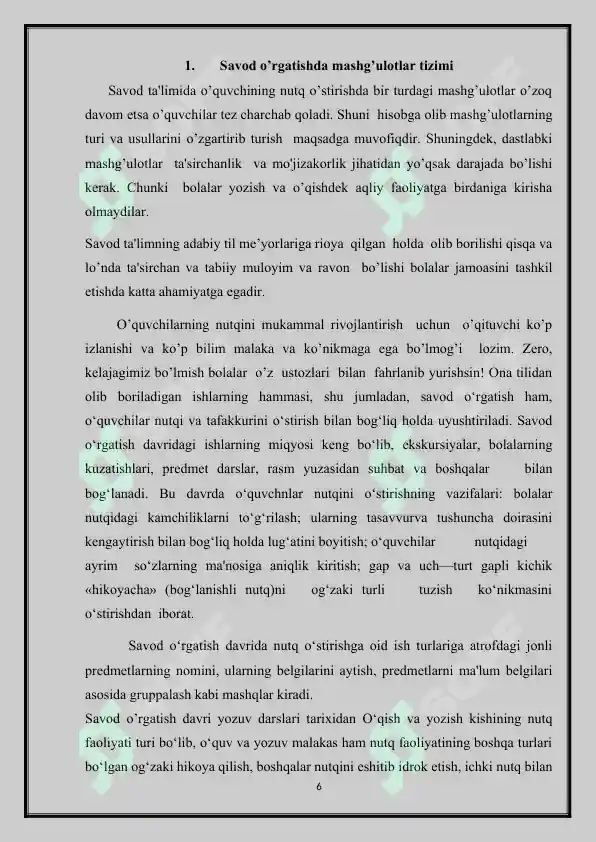 1. Savod o'rgatishda mashg'ulotlar tizimi

Savod ta'limida o'quvchining nutq o'stirishda bir turdagi mashg'ulotlar o'zoq davom etsa o'quvchilar tez charchab qoladi. Shuni hisobga olib mashg'ulotlarning turi va usullarini o'zgartirib turish maqsadga muvofiqdir. Shuningdek, dastlabki mashg'ulotlar ta'sirchanlik va mo'jizakorlik jihatidan yo'qsak darajada bo'lishi kerak. Chunki bolalar yozish va o'qishdek aqliy faoliyatga birdaniga kirisha olmaydilar.

Savod ta'limning adabiy til me'yorlariga rioya qilgan holda olib borilishi qisqa va lo'nda ta'sirchan va tabiiy muloyim va ravon bo'lishi bolalar jamoasini tashkil etishda katta ahamiyatga egadir.

O'quvchilarning nutqini mukammal rivojlantirish uchun o'qituvchi ko'p izlanishi va ko'p bilim malaka va ko'nikmaga ega bo'lmog'i lozim. Zero, kelajagimiz bo'lmish bolalar o'z ustozlari bilan fahrlanib yurishsin! Ona tilidan olib boriladigan ishlarning hammasi, shu jumladan, savod o'rgatish ham, o'quvchilar nutqi va tafakkurini o'stirish bilan bog'liq holda uyushtiriladi. Savod o'rgatish davridagi ishlarning miqyosi keng bo'lib, ekskursiyalar, bolalarning kuzatishlari, predmet darslar, rasm yuzasidan suhbat va boshqalar bilan bog'lanadi. Bu davrda o'quvchnlar nutqini o'stirishning vazifalari: bolalar nutqidagi kamchiliklarni to'g'rilash; ularning tasavvurva tushuncha doirasini kengaytirish bilan bog'liq holda lug'atini boyitish; o'quvchilar nutqidagi ayrim so'zlarning ma'nosiga aniqlik kiritish; gap va uch—turt gapli kichik «hikoyacha» (bog'lanishli nutq)ni og'zaki turli tuzish ko'nikmasini o'stirishdan iborat.

Savod o'rgatish davrida nutq o'stirishga oid ish turlariga atrofdagi jonli predmetlarning nomini, ularning belgilarini aytish, predmetlarni ma'lum belgilari asosida gruppalash kabi mashqlar kiradi.
Savod o'rgatish davri yozuv darslari tarixidan O'qish va yozish kishining nutq faoliyati turi bo'lib, o'quv va yozuv malakas ham nutq faoliyatining boshqa turlari bo'lgan og'zaki hikoya qilish, boshqalar nutqini eshitib idrok etish, ichki nutq bilan

6